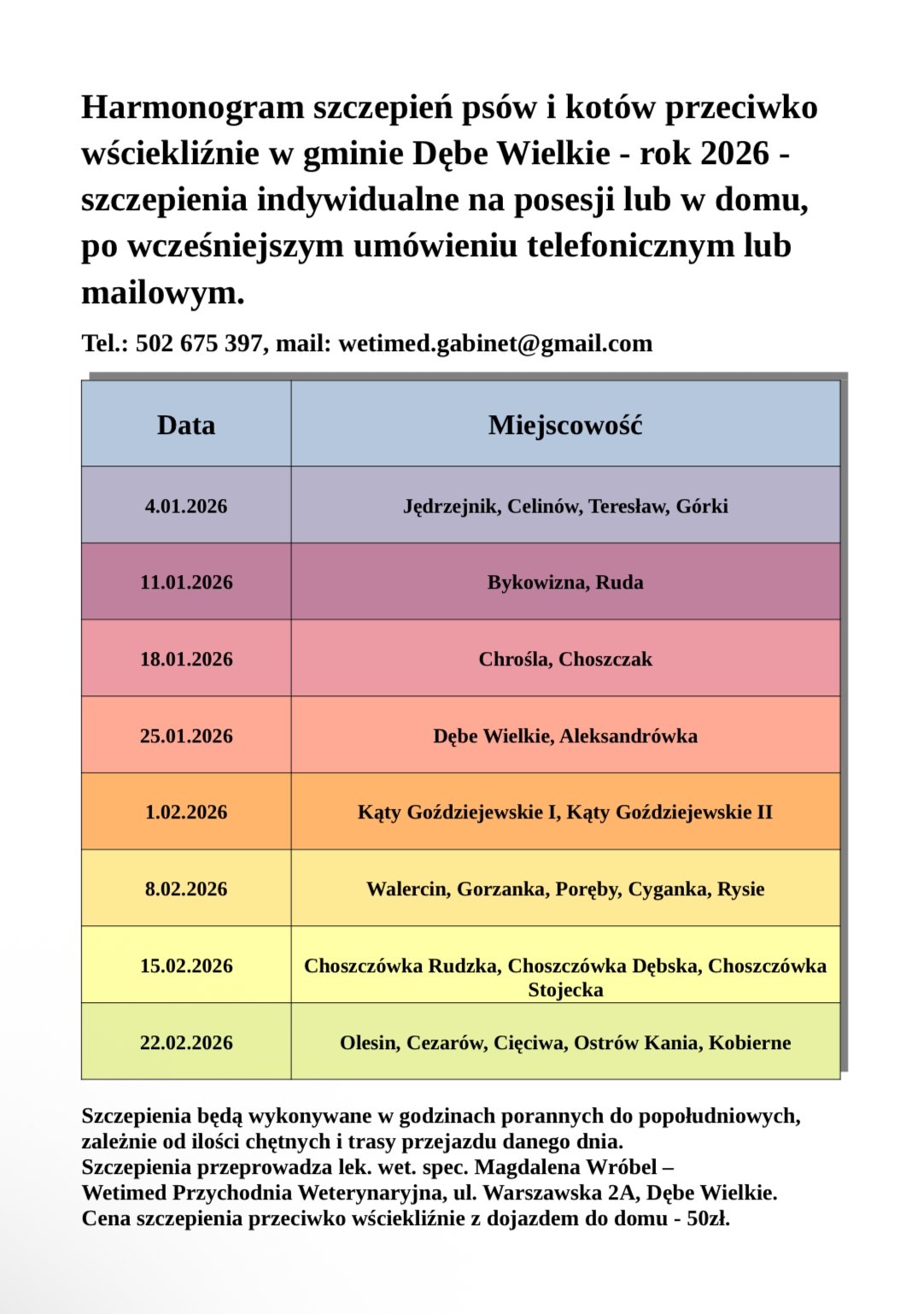 Harmonogram szczepień psów i kotów przeciwko wściekliźnie w gminie Dębe Wielkie - rok 2026 - szczepienia indywidualne na posesji lub w domu, po wcześniejszym umówieniu telefonicznym lub mailowym.

Tel.: 502 675 397, mail: wetimed.gabinet@gmail.com

| Data | Miejscowość |
|---|---|
| 4.01.2026 | Jędrzejnik, Celinów, Teresław, Górki |
| 11.01.2026 | Bykowizna, Ruda |
| 18.01.2026 | Chrośla, Choszczak |
| 25.01.2026 | Dębe Wielkie, Aleksandrówka |
| 1.02.2026 | Kąty Goździejewskie I, Kąty Goździejewskie II |
| 8.02.2026 | Walercin, Gorzanka, Poręby, Cyganka, Rysie |
| 15.02.2026 | Choszczówka Rudzka, Choszczówka Dębska, Choszczówka Stojecka |
| 22.02.2026 | Olesin, Cezarów, Cięciwa, Ostrów Kania, Kobierne |

Szczepienia będą wykonywane w godzinach porannych do popołudniowych, zależnie od ilości chętnych i trasy przejazdu danego dnia.
Szczepienia przeprowadza lek. wet. spec. Magdalena Wróbel – Wetimed Przychodnia Weterynaryjna, ul. Warszawska 2A, Dębe Wielkie.
Cena szczepienia przeciwko wściekliźnie z dojazdem do domu - 50zł.